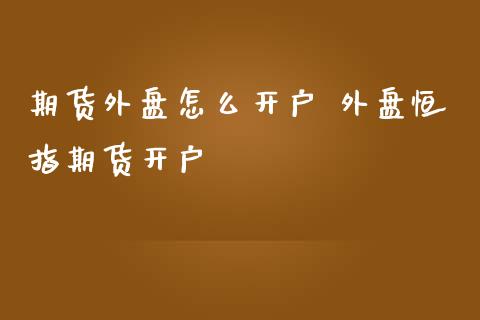 期货外盘怎么开户 外盘恒指期货开户